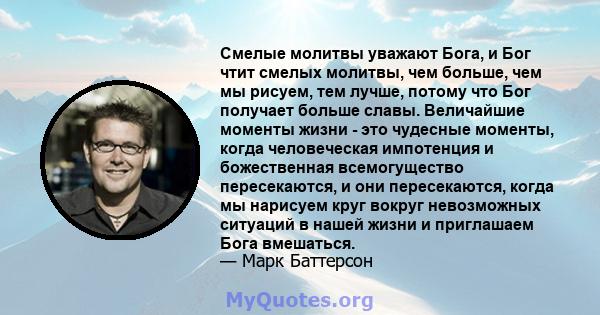 Смелые молитвы уважают Бога, и Бог чтит смелых молитвы, чем больше, чем мы рисуем, тем лучше, потому что Бог получает больше славы. Величайшие моменты жизни - это чудесные моменты, когда человеческая импотенция и божественная всемогущество пересекаются, и они пересекаются, когда мы нарисуем круг вокруг невозможных ситуаций в нашей жизни и приглашаем Бога вмешаться.
— Марк Баттерсон

MyQuotes.org